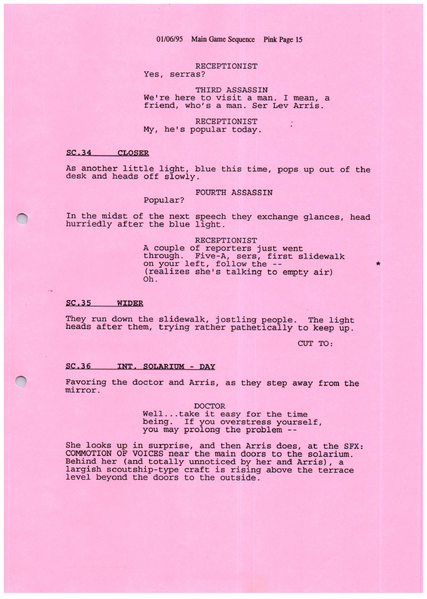 01/06/95 Main Game Sequence Pink Page 15

RECEPTIONIST
Yes, serras?

THIRD ASSASSIN
We're here to visit a man. I mean, a friend, who's a man. Ser Lev Arris.

RECEPTIONIST
My, he's popular today.

SC.34 CLOSER

As another little light, blue this time, pops up out of the desk and heads off slowly.

FOURTH ASSASSIN
Popular?

In the midst of the next speech they exchange glances, head hurriedly after the blue light.

RECEPTIONIST
A couple of reporters just went through. Five-A, sers, first slidewalk on your left, follow the --
(realizes she's talking to empty air)
Oh.

*

SC.35 WIDER

They run down the slidewalk, jostling people. The light heads after them, trying rather pathetically to keep up.

CUT TO:

SC.36 INT. SOLARIUM - DAY

Favoring the doctor and Arris, as they step away from the mirror.

DOCTOR
Well...take it easy for the time being. If you overstress yourself, you may prolong the problem --

She looks up in surprise, and then Arris does, at the SFX: COMMOTION OF VOICES near the main doors to the solarium. Behind her (and totally unnoticed by her and Arris), a largish scoutship-type craft is rising above the terrace level beyond the doors to the outside.